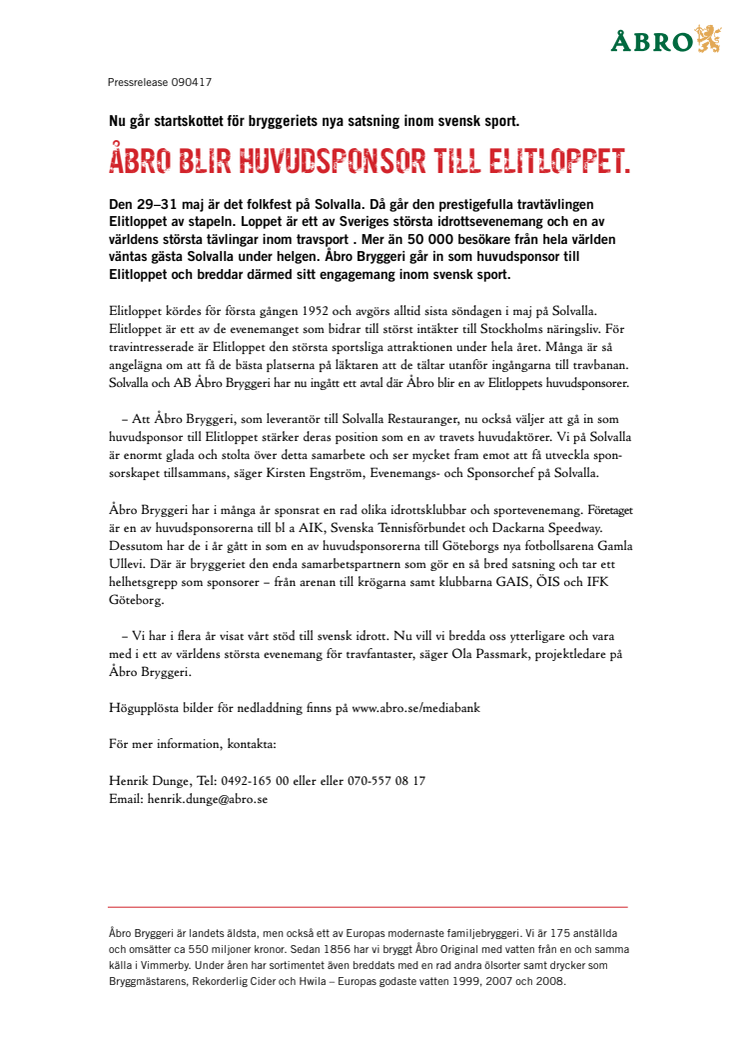 ÅBRO

Pressrelease 090417

Nu går startskottet för bryggeriets nya satsning inom svensk sport.

ÅBRO BLIR HUVUDSPONSOR TILL ELITLOPPET.

Den 29–31 maj är det folkfest på Solvalla. Då går den prestigefulla travtävlingen Elitloppet av stapeln. Loppet är ett av Sveriges största idrottsevenemang och en av världens största tävlingar inom travsport . Mer än 50 000 besökare från hela världen väntas gästa Solvalla under helgen. Åbro Bryggeri går in som huvudsponsor till Elitloppet och breddar därmed sitt engagemang inom svensk sport.

Elitloppet kördes för första gången 1952 och avgörs alltid sista söndagen i maj på Solvalla. Elitloppet är ett av de evenemanget som bidrar till störst intäkter till Stockholms näringsliv. För travintresserade är Elitloppet den största sportsliga attraktionen under hela året. Många är så angelägna om att få de bästa platserna på läktaren att de tältar utanför ingångarna till travbanan. Solvalla och AB Åbro Bryggeri har nu ingått ett avtal där Åbro blir en av Elitloppets huvudsponsorer.

– Att Åbro Bryggeri, som leverantör till Solvalla Restauranger, nu också väljer att gå in som huvudsponsor till Elitloppet stärker deras position som en av travets huvudaktörer. Vi på Solvalla är enormt glada och stolta över detta samarbete och ser mycket fram emot att få utveckla sponsorskapet tillsammans, säger Kirsten Engström, Evenemangs- och Sponsorchef på Solvalla.

Åbro Bryggeri har i många år sponsrat en rad olika idrottsklubbar och sportevenemang. Företaget är en av huvudsponsorerna till bl a AIK, Svenska Tennisförbundet och Dackarna Speedway. Dessutom har de i år gått in som en av huvudsponsorerna till Göteborgs nya fotbollsarena Gamla Ullevi. Där är bryggeriet den enda samarbetspartnern som gör en så bred satsning och tar ett helhetsgrepp som sponsorer – från arenan till krögarna samt klubbarna GAIS, ÖIS och IFK Göteborg.

– Vi har i flera år visat vårt stöd till svensk idrott. Nu vill vi bredda oss ytterligare och vara med i ett av världens största evenemang för travfantaster, säger Ola Passmark, projektledare på Åbro Bryggeri.

Högupplösta bilder för nedladdning finns på www.abro.se/mediabank

För mer information, kontakta:

Henrik Dunge, Tel: 0492-165 00 eller eller 070-557 08 17
Email: henrik.dunge@abro.se

Åbro Bryggeri är landets äldsta, men också ett av Europas modernaste familjebryggeri. Vi är 175 anställda och omsätter ca 550 miljoner kronor. Sedan 1856 har vi bryggt Åbro Original med vatten från en och samma källa i Vimmerby. Under åren har sortimentet även breddats med en rad andra ölsorter samt drycker som Bryggmästarens, Rekorderlig Cider och Hwila – Europas godaste vatten 1999, 2007 och 2008.